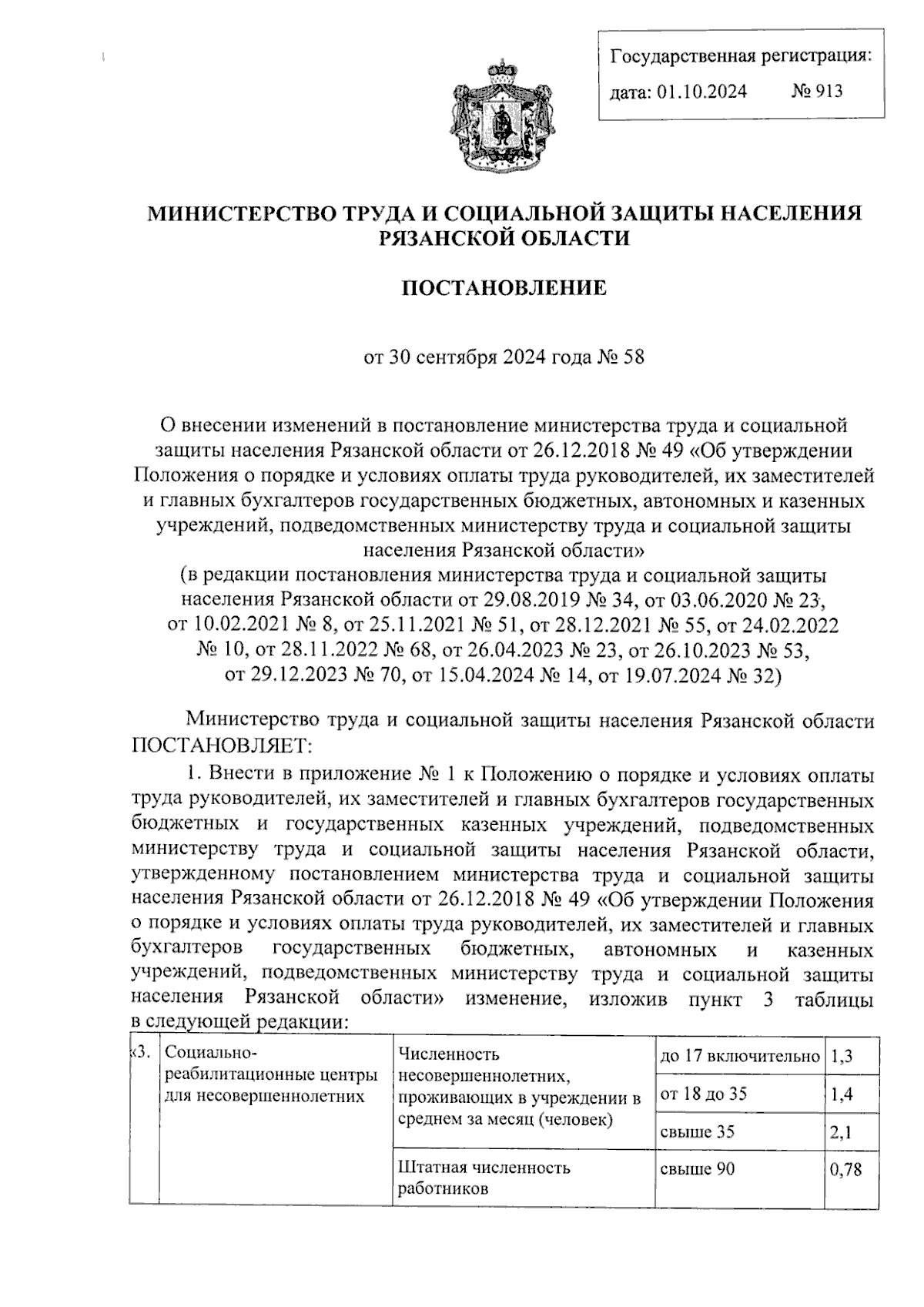 Государственная регистрация:
дата: 01.10.2024 № 913

МИНИСТЕРСТВО ТРУДА И СОЦИАЛЬНОЙ ЗАЩИТЫ НАСЕЛЕНИЯ РЯЗАНСКОЙ ОБЛАСТИ

ПОСТАНОВЛЕНИЕ

от 30 сентября 2024 года № 58

О внесении изменений в постановление министерства труда и социальной защиты населения Рязанской области от 26.12.2018 № 49 «Об утверждении Положения о порядке и условиях оплаты труда руководителей, их заместителей и главных бухгалтеров государственных бюджетных, автономных и казенных учреждений, подведомственных министерству труда и социальной защиты населения Рязанской области»
(в редакции постановления министерства труда и социальной защиты населения Рязанской области от 29.08.2019 № 34, от 03.06.2020 № 23, от 10.02.2021 № 8, от 25.11.2021 № 51, от 28.12.2021 № 55, от 24.02.2022 № 10, от 28.11.2022 № 68, от 26.04.2023 № 23, от 26.10.2023 № 53, от 29.12.2023 № 70, от 15.04.2024 № 14, от 19.07.2024 № 32)

Министерство труда и социальной защиты населения Рязанской области ПОСТАНОВЛЯЕТ:

1. Внести в приложение № 1 к Положению о порядке и условиях оплаты труда руководителей, их заместителей и главных бухгалтеров государственных бюджетных и государственных казенных учреждений, подведомственных министерству труда и социальной защиты населения Рязанской области, утвержденному постановлением министерства труда и социальной защиты населения Рязанской области от 26.12.2018 № 49 «Об утверждении Положения о порядке и условиях оплаты труда руководителей, их заместителей и главных бухгалтеров государственных бюджетных, автономных и казенных учреждений, подведомственных министерству труда и социальной защиты населения Рязанской области» изменение, изложив пункт 3 таблицы в следующей редакции:

| «3. | Социально-реабилитационные центры для несовершеннолетних | Численность несовершеннолетних, проживающих в учреждении в среднем за месяц (человек) | до 17 включительно | 1,3 |
|---|---|---|---|---|
| | | | от 18 до 35 | 1,4 |
| | | | свыше 35 | 2,1 |
| | | Штатная численность работников | свыше 90 | 0,78 |